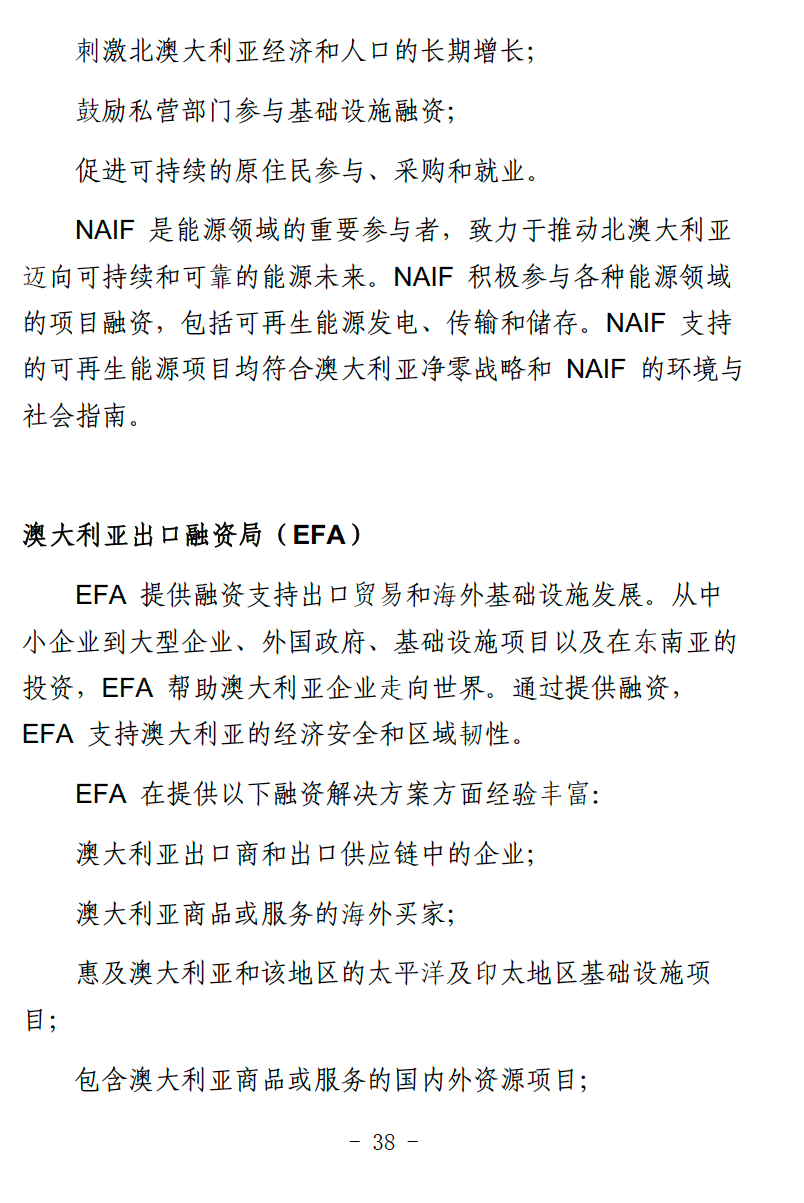 刺激北澳大利亚经济和人口的长期增长；

鼓励私营部门参与基础设施融资；

促进可持续的原住民参与、采购和就业。

NAIF 是能源领域的重要参与者，致力于推动北澳大利亚迈向可持续和可靠的能源未来。NAIF 积极参与各种能源领域的项目融资，包括可再生能源发电、传输和储存。NAIF 支持的可再生能源项目均符合澳大利亚净零战略和 NAIF 的环境与社会指南。

澳大利亚出口融资局（EFA）

EFA 提供融资支持出口贸易和海外基础设施发展。从中小企业到大型企业、外国政府、基础设施项目以及在东南亚的投资，EFA 帮助澳大利亚企业走向世界。通过提供融资，EFA 支持澳大利亚的经济安全和区域韧性。

EFA 在提供以下融资解决方案方面经验丰富：

澳大利亚出口商和出口供应链中的企业；

澳大利亚商品或服务的海外买家；

惠及澳大利亚和该地区的太平洋及印太地区基础设施项目；

包含澳大利亚商品或服务的国内外资源项目；

- 38 -